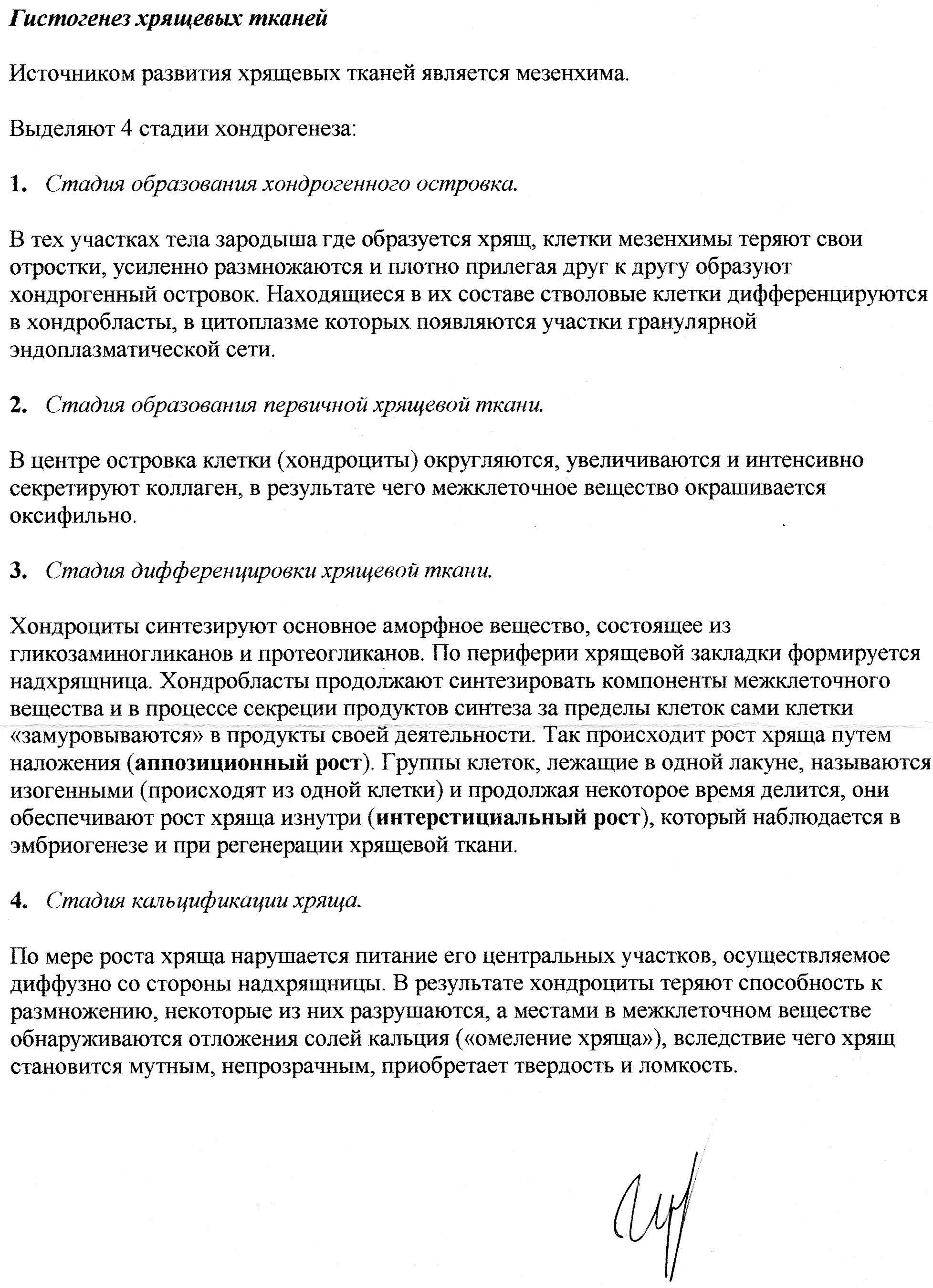 Гистогенез хрящевых тканей

Источником развития хрящевых тканей является мезенхима.

Выделяют 4 стадии хондрогенеза:

1. Стадия образования хондрогенного островка.

В тех участках тела зародыша где образуется хрящ, клетки мезенхимы теряют свои отростки, усиленно размножаются и плотно прилегая друг к другу образуют хондрогенный островок. Находящиеся в их составе стволовые клетки дифференцируются в хондробласты, в цитоплазме которых появляются участки гранулярной эндоплазматической сети.

2. Стадия образования первичной хрящевой ткани.

В центре островка клетки (хондроциты) округляются, увеличиваются и интенсивно секретируют коллаген, в результате чего межклеточное вещество окрашивается оксифильно.

3. Стадия дифференцировки хрящевой ткани.

Хондроциты синтезируют основное аморфное вещество, состоящее из гликозаминогликанов и протеогликанов. По периферии хрящевой закладки формируется надхрящница. Хондробласты продолжают синтезировать компоненты межклеточного вещества и в процессе секреции продуктов синтеза за пределы клеток сами клетки «замуровываются» в продукты своей деятельности. Так происходит рост хряща путем наложения (аппозиционный рост). Группы клеток, лежащие в одной лакуне, называются изогенными (происходят из одной клетки) и продолжая некоторое время делится, они обеспечивают рост хряща изнутри (интерстициальный рост), который наблюдается в эмбриогенезе и при регенерации хрящевой ткани.

4. Стадия кальцификации хряща.

По мере роста хряща нарушается питание его центральных участков, осуществляемое диффузно со стороны надхрящницы. В результате хондроциты теряют способность к размножению, некоторые из них разрушаются, а местами в межклеточном веществе обнаруживаются отложения солей кальция («омеление хряща»), вследствие чего хрящ становится мутным, непрозрачным, приобретает твердость и ломкость.